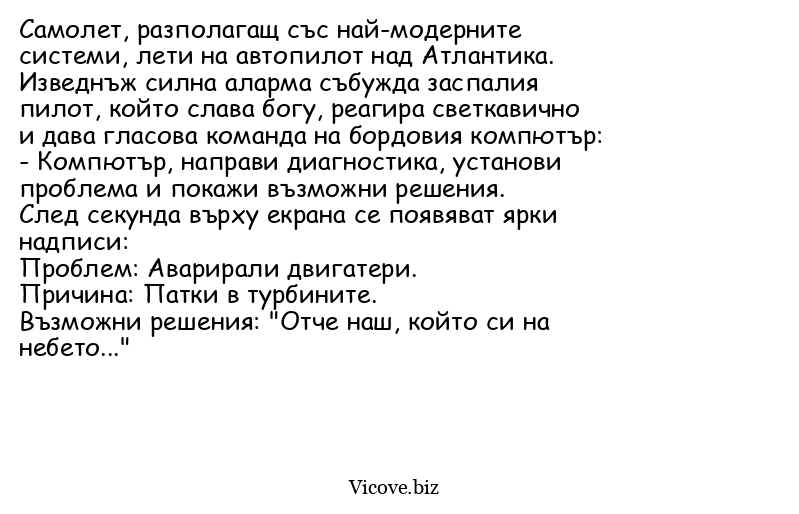 Самолет, разполагащ със най-модерните системи, лети на автопилот над Атлантика. Изведнъж силна аларма събужда заспалия пилот, който слава богу, реагира светкавично и дава гласова команда на бордовия компютър:
- Компютър, направи диагностика, установи проблема и покажи възможни решения.
След секунда върху екрана се появяват ярки надписи:
Проблем: Аварирали двигатери.
Причина: Патки в турбините.
Възможни решения: "Отче наш, който си на небето..."

Vicove.biz